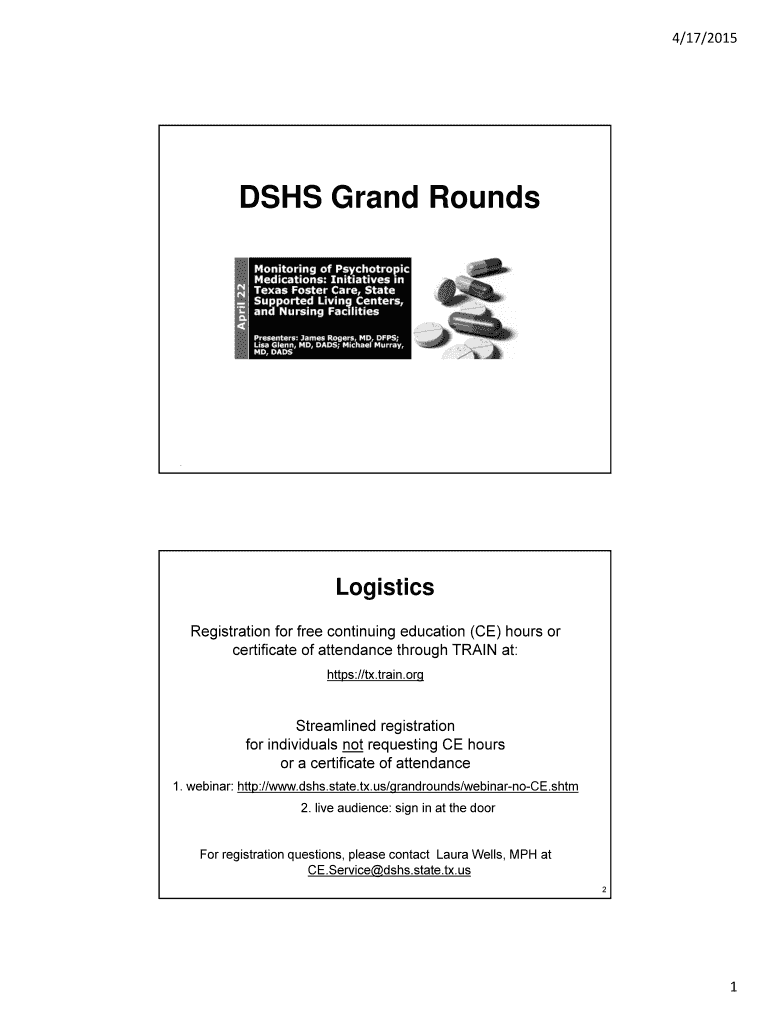 4/17/2015

DSHS Grand Rounds

April 22

Monitoring of Psychotropic Medications: Initiatives in Texas Foster Care, State Supported Living Centers, and Nursing Facilities

Presenters: James Rogers, MD, DFPS; Lisa Glenn, MD, DADS; Michael Murray, MD, DADS

Logistics

Registration for free continuing education (CE) hours or certificate of attendance through TRAIN at:

https://tx.train.org

Streamlined registration for individuals not requesting CE hours or a certificate of attendance

1. webinar: http://www.dshs.state.tx.us/grandrounds/webinar-no-CE.shtm

2. live audience: sign in at the door

For registration questions, please contact Laura Wells, MPH at CE.Service@dshs.state.tx.us

2

1